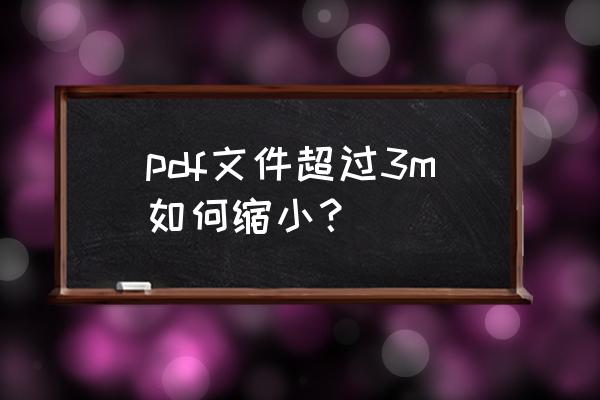 pdf文件超过3m如何缩小？